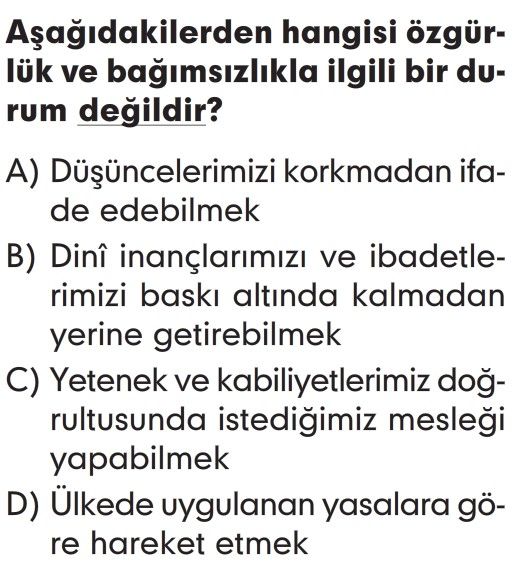 Aşağıdakilerden hangisi özgürlük ve bağımsızlıkla ilgili bir durum değildir?

A) Düşüncelerimizi korkmadan ifade edebilmek
B) Dinî inançlarımızı ve ibadetlerimizi baskı altında kalmadan yerine getirebilmek
C) Yetenek ve kabiliyetlerimiz doğrultusunda istediğimiz mesleği yapabilmek
D) Ülkede uygulanan yasalara göre hareket etmek